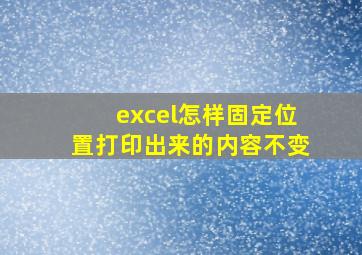 excel怎样固定位置打印出来的内容不变